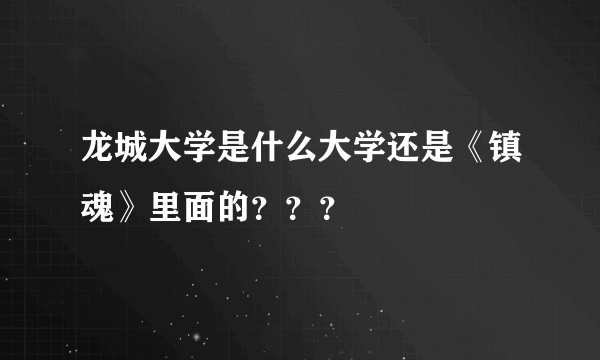 龙城大学是什么大学还是《镇魂》里面的？？？